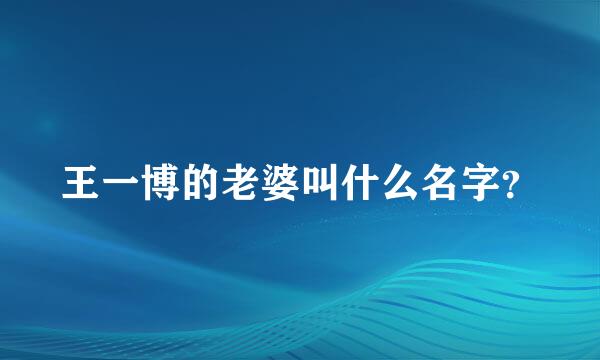 王一博的老婆叫什么名字?